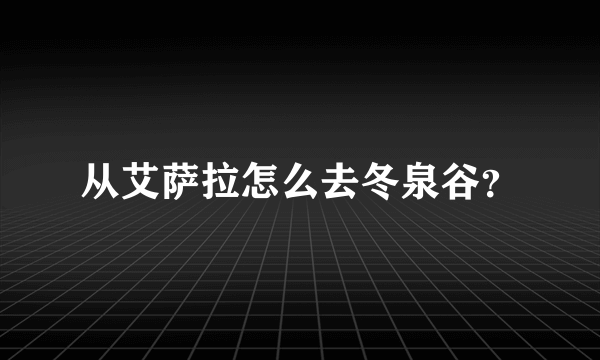 从艾萨拉怎么去冬泉谷?